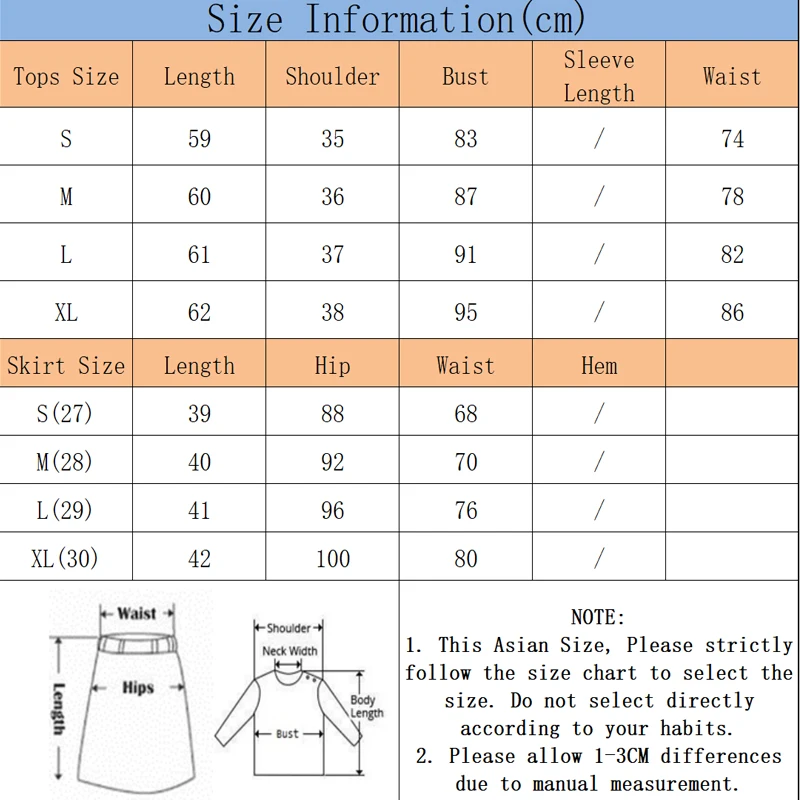 Size Information(cm)

| Tops Size | Length | Shoulder | Bust | Sleeve Length | Waist |
|---|---|---|---|---|---|
| S | 59 | 35 | 83 | / | 74 |
| M | 60 | 36 | 87 | / | 78 |
| L | 61 | 37 | 91 | / | 82 |
| XL | 62 | 38 | 95 | / | 86 |
| Skirt Size | Length | Hip | Waist | Hem | |
| S(27) | 39 | 88 | 68 | / | |
| M(28) | 40 | 92 | 70 | / | |
| L(29) | 41 | 96 | 76 | / | |
| XL(30) | 42 | 100 | 80 | / | |

Waist
Hips
Length

Shoulder
Neck Width
Body Length
Bust

NOTE:
1. This Asian Size, Please strictly follow the size chart to select the size. Do not select directly according to your habits.
2. Please allow 1-3CM differences due to manual measurement.